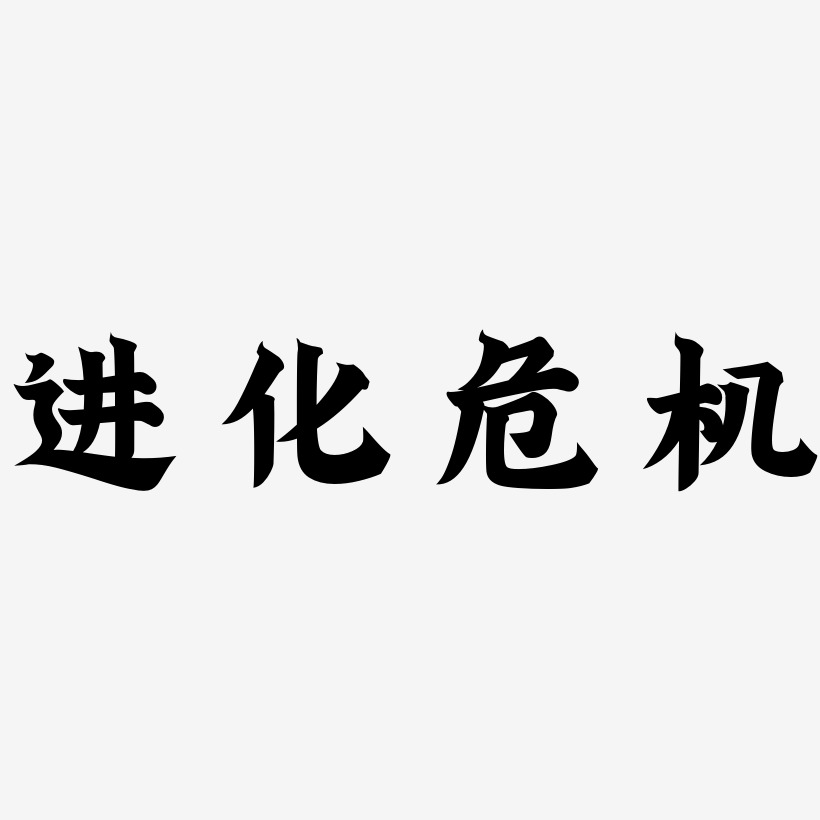 进化危机